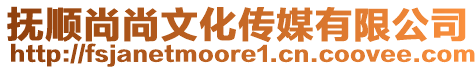 抚顺尚尚文化传媒有限公司
http://fsjanetmoore1.cn.coovee.com